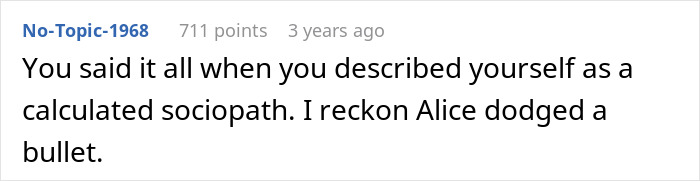 No-Topic-1968 711 points 3 years ago

You said it all when you described yourself as a calculated sociopath. I reckon Alice dodged a bullet.